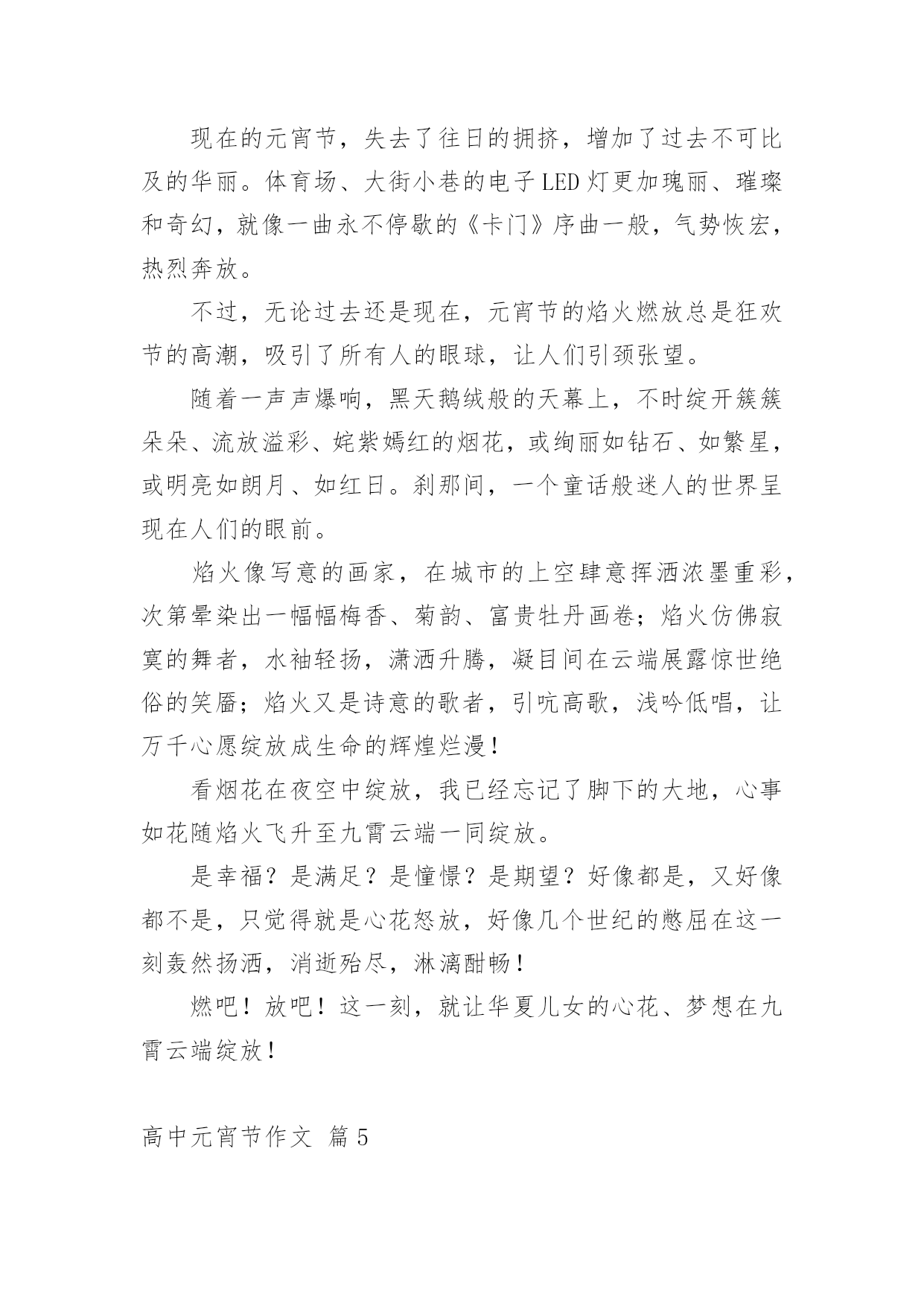 现在的元宵节，失去了往日的拥挤，增加了过去不可比及的华丽。体育场、大街小巷的电子LED灯更加瑰丽、璀璨和奇幻，就像一曲永不停歇的《卡门》序曲一般，气势恢宏，热烈奔放。

不过，无论过去还是现在，元宵节的焰火燃放总是狂欢节的高潮，吸引了所有人的眼球，让人们引颈张望。

随着一声声爆响，黑天鹅绒般的天幕上，不时绽开簇簇朵朵、流放溢彩、姹紫嫣红的烟花，或绚丽如钻石、如繁星，或明亮如朗月、如红日。刹那间，一个童话般迷人的世界呈现在人们的眼前。

焰火像写意的画家，在城市的上空肆意挥洒浓墨重彩，次第晕染出一幅幅梅香、菊韵、富贵牡丹画卷；焰火仿佛寂寞的舞者，水袖轻扬，潇洒升腾，凝目间在云端展露惊世绝俗的笑靥；焰火又是诗意的歌者，引吭高歌，浅吟低唱，让万千心愿绽放成生命的辉煌烂漫！

看烟花在夜空中绽放，我已经忘记了脚下的大地，心事如花随焰火飞升至九霄云端一同绽放。

是幸福？是满足？是憧憬？是期望？好像都是，又好像都不是，只觉得就是心花怒放，好像几个世纪的憋屈在这一刻轰然扬洒，消逝殆尽，淋漓酣畅！

燃吧！放吧！这一刻，就让华夏儿女的心花、梦想在九霄云端绽放！

高中元宵节作文 篇5